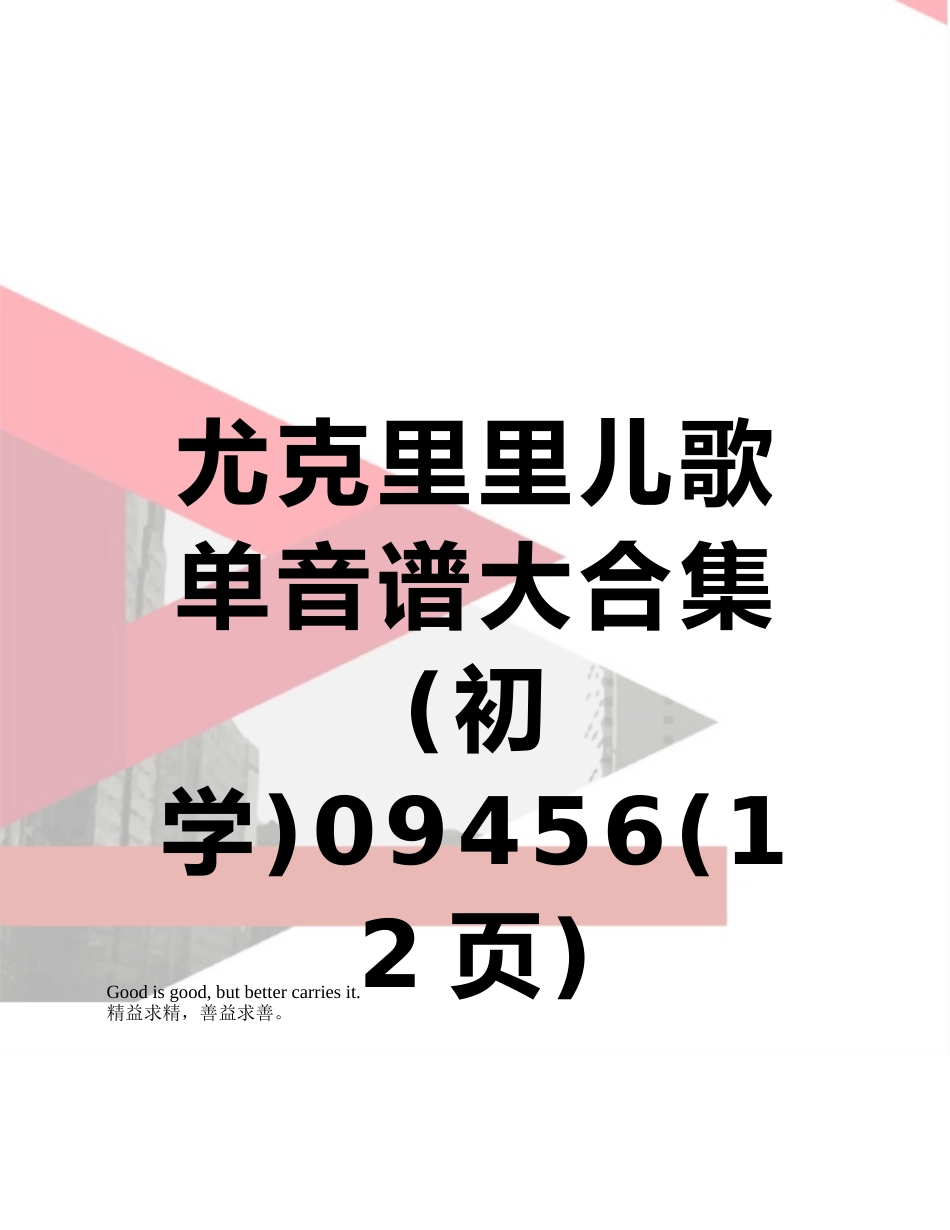 尤克里里儿歌单音谱大合集(初学)09456(12页)

Good is good, but better carries it.
精益求精，善益求善。